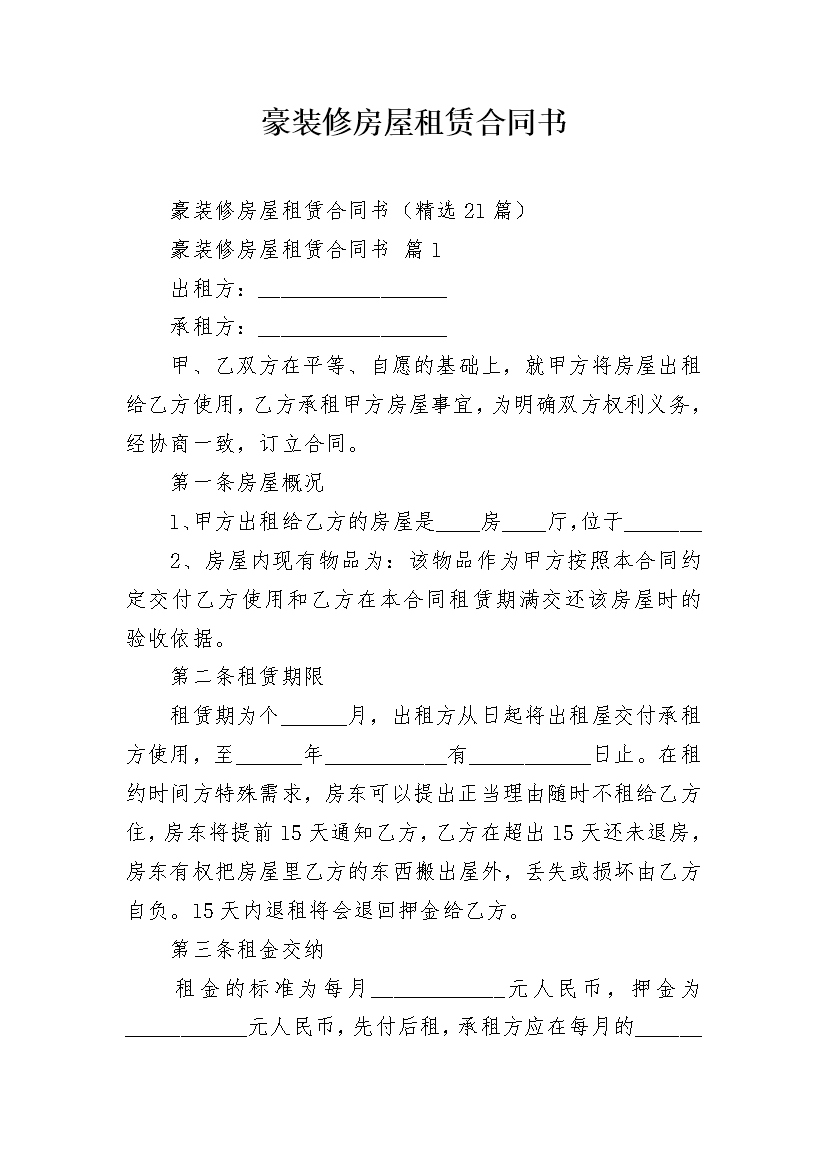 豪装修房屋租赁合同书

豪装修房屋租赁合同书（精选 21 篇）

豪装修房屋租赁合同书 篇 1

出租方：__________________

承租方：__________________

甲、乙双方在平等、自愿的基础上，就甲方将房屋出租给乙方使用，乙方承租甲方房屋事宜，为明确双方权利义务，经协商一致，订立合同。

第一条房屋概况

1、甲方出租给乙方的房屋是____房____厅，位于_______

2、房屋内现有物品为：该物品作为甲方按照本合同约定交付乙方使用和乙方在本合同租赁期满交还该房屋时的验收依据。

第二条租赁期限

租赁期为个______月，出租方从日起将出租屋交付承租方使用，至______年___________有___________日止。在租约时间方特殊需求，房东可以提出正当理由随时不租给乙方住，房东将提前 15 天通知乙方，乙方在超出 15 天还未退房，房东有权把房屋里乙方的东西搬出屋外，丢失或损坏由乙方自负。15 天内退租将会退回押金给乙方。

第三条租金交纳

租金的标准为每月____________元人民币，押金为___________元人民币，先付后租，承租方应在每月的______